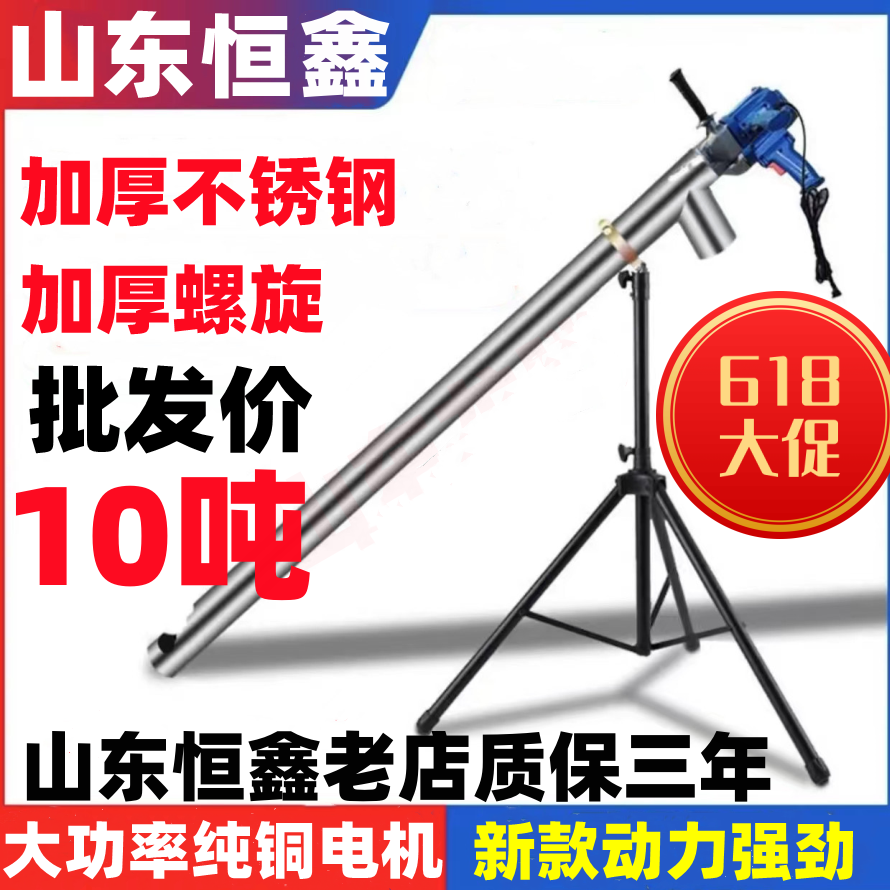 山东恒鑫

加厚不锈钢

加厚螺旋

批发价

10吨

618
大促

山东恒鑫老店质保三年

大功率纯铜电机

新款动力强劲